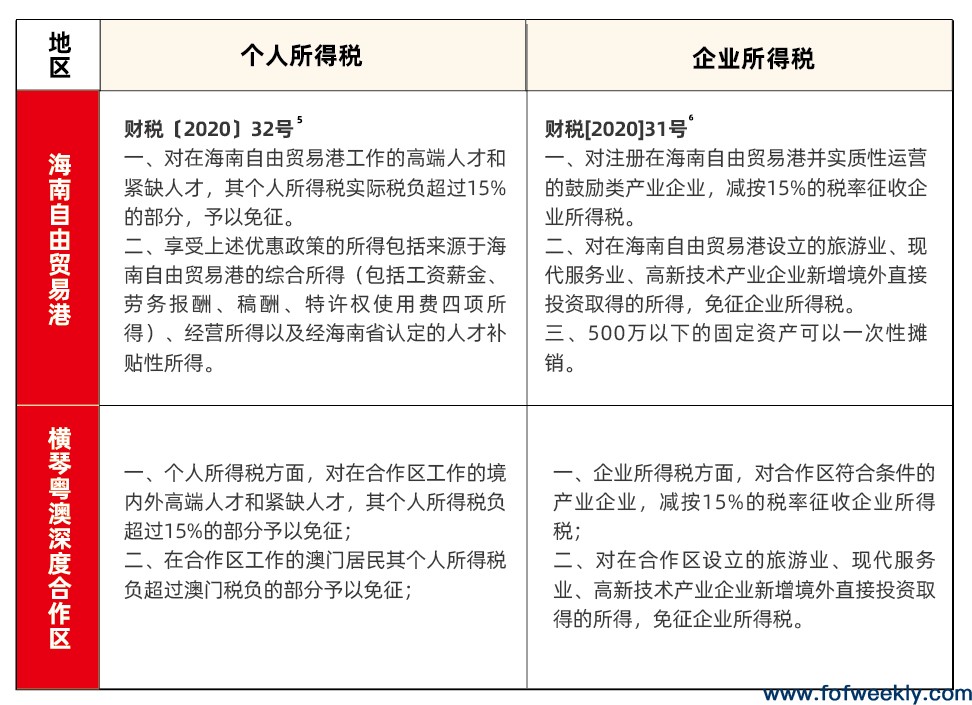 | 地区 | 个人所得税 | 企业所得税 |
|---|---|---|
| 海南自由贸易港 | 财税〔2020〕32号$^5$ 一、对在海南自由贸易港工作的高端人才和紧缺人才，其个人所得税实际税负超过15%的部分，予以免征。 二、享受上述优惠政策的所得包括来源于海南自由贸易港的综合所得（包括工资薪金、劳务报酬、稿酬、特许权使用费四项所得）、经营所得以及经海南省认定的人才补贴性所得。 | 财税[2020]31号$^6$ 一、对注册在海南自由贸易港并实质性运营的鼓励类产业企业，减按15%的税率征收企业所得税。 二、对在海南自由贸易港设立的旅游业、现代服务业、高新技术产业企业新增境外直接投资取得的所得，免征企业所得税。 三、500万以下的固定资产可以一次性摊销。 |
| 横琴粤澳深度合作区 | 一、个人所得税方面，对在合作区工作的境内外高端人才和紧缺人才，其个人所得税负超过15%的部分予以免征； 二、在合作区工作的澳门居民其个人所得税负超过澳门税负的部分予以免征； | 一、企业所得税方面，对合作区符合条件的产业企业，减按15%的税率征收企业所得税； 二、对在合作区设立的旅游业、现代服务业、高新技术产业企业新增境外直接投资取得的所得，免征企业所得税。 |

www.fofweekly.com